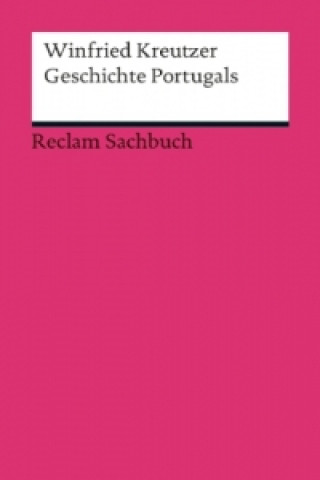 Winfried Kreutzer
Geschichte Portugals

Reclam Sachbuch